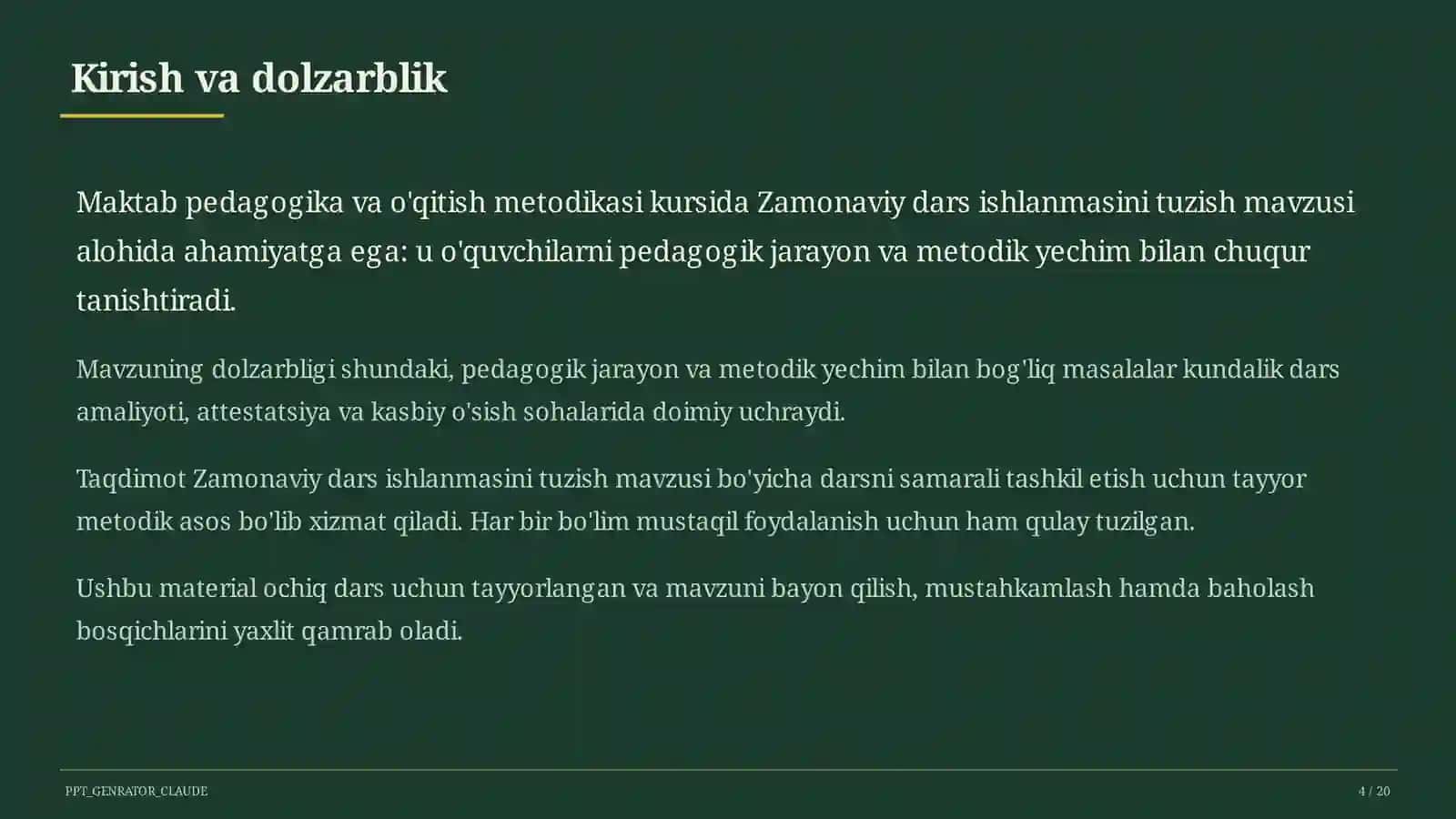 Kirish va dolzarblik

Maktab pedagogika va o'qitish metodikasi kursida Zamonaviy dars ishlanmasini tuzish mavzusi alohida ahamiyatga ega: u o'quvchilarni pedagogik jarayon va metodik yechim bilan chuqur tanishtiradi.

Mavzuning dolzarbligi shundaki, pedagogik jarayon va metodik yechim bilan bog'liq masalalar kundalik dars amaliyoti, attestatsiya va kasbiy o'sish sohalarida doimiy uchraydi.

Taqdimot Zamonaviy dars ishlanmasini tuzish mavzusi bo'yicha darsni samarali tashkil etish uchun tayyor metodik asos bo'lib xizmat qiladi. Har bir bo'lim mustaqil foydalanish uchun ham qulay tuzilgan.

Ushbu material ochiq dars uchun tayyorlangan va mavzuni bayon qilish, mustahkamlash hamda baholash bosqichlarini yaxlit qamrab oladi.

PPT_GENRATOR_CLAUDE

4 / 20